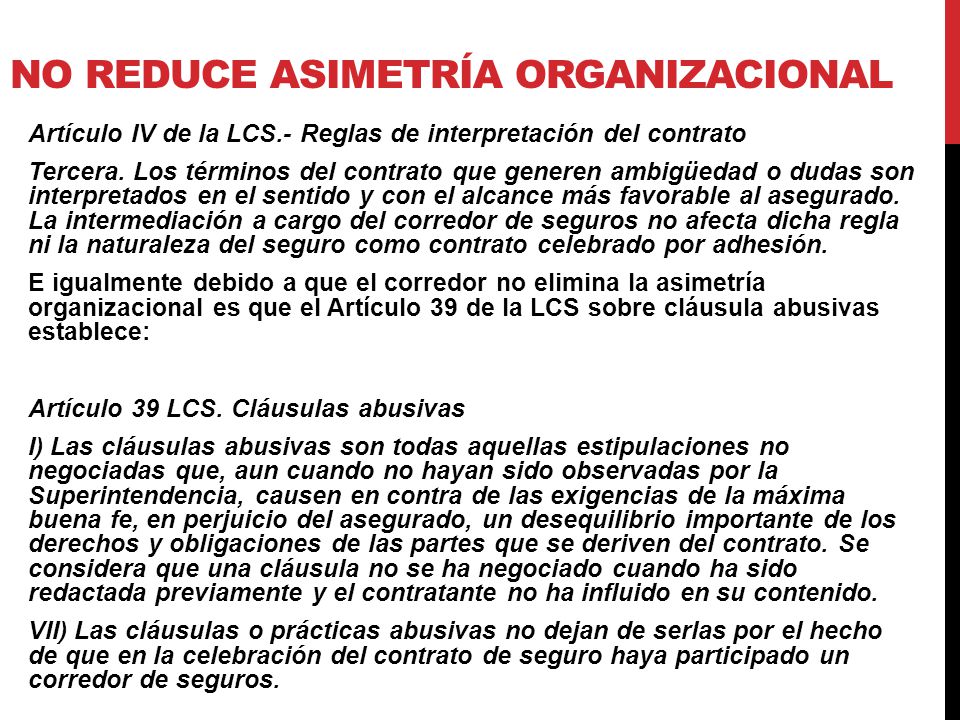 NO REDUCE ASIMETRÍA ORGANIZACIONAL

Artículo IV de la LCS.- Reglas de interpretación del contrato

Tercera. Los términos del contrato que generen ambigüedad o dudas son interpretados en el sentido y con el alcance más favorable al asegurado. La intermediación a cargo del corredor de seguros no afecta dicha regla ni la naturaleza del seguro como contrato celebrado por adhesión.

E igualmente debido a que el corredor no elimina la asimetría organizacional es que el Artículo 39 de la LCS sobre cláusula abusivas establece:

Artículo 39 LCS. Cláusulas abusivas

I) Las cláusulas abusivas son todas aquellas estipulaciones no negociadas que, aun cuando no hayan sido observadas por la Superintendencia, causen en contra de las exigencias de la máxima buena fe, en perjuicio del asegurado, un desequilibrio importante de los derechos y obligaciones de las partes que se deriven del contrato. Se considera que una cláusula no se ha negociado cuando ha sido redactada previamente y el contratante no ha influido en su contenido.

VII) Las cláusulas o prácticas abusivas no dejan de serlas por el hecho de que en la celebración del contrato de seguro haya participado un corredor de seguros.